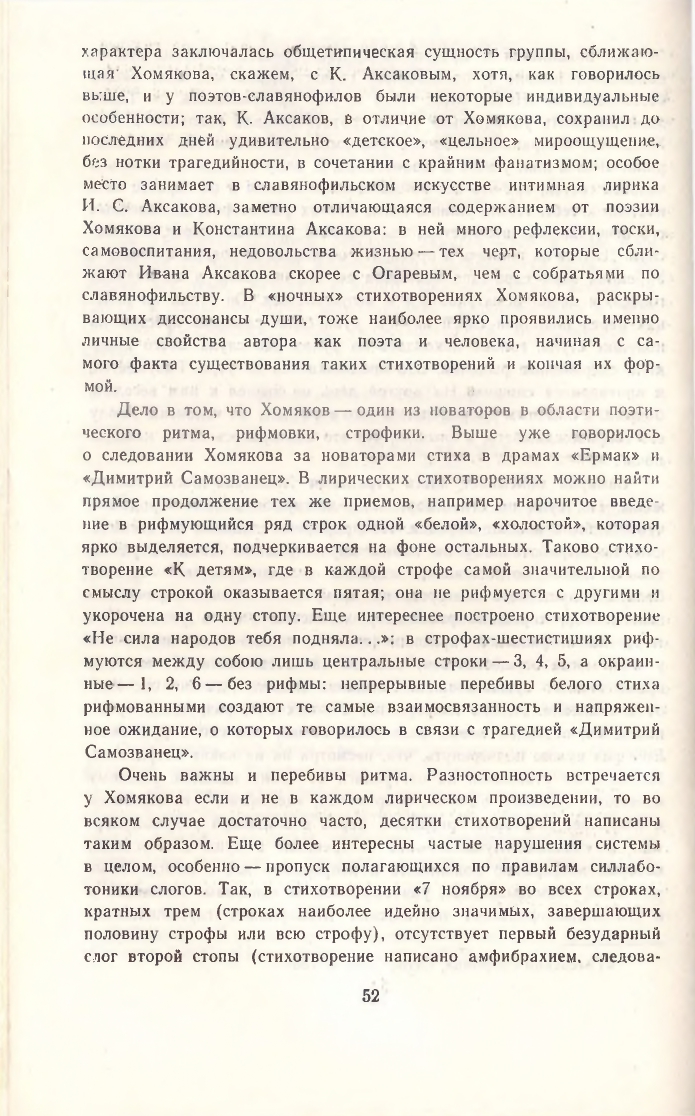 характера заключалась общетипическая сущность группы, сближающая Хомякова, скажем, с К. Аксаковым, хотя, как говорилось выше, и у поэтов-славянофилов были некоторые индивидуальные особенности; так, К. Аксаков, в отличие от Хомякова, сохранил до последних дней удивительно «детское», «цельное» мироощущение, без нотки трагедийности, в сочетании с крайним фанатизмом; особое место занимает в славянофильском искусстве интимная лирика И. С. Аксакова, заметно отличающаяся содержанием от поэзии Хомякова и Константина Аксакова: в ней много рефлексии, тоски, самовоспитания, недовольства жизнью — тех черт, которые сближают Ивана Аксакова скорее с Огаревым, чем с собратьями по славянофильству. В «ночных» стихотворениях Хомякова, раскрывающих диссонансы души, тоже наиболее ярко проявились именно личные свойства автора как поэта и человека, начиная с самого факта существования таких стихотворений и кончая их формой.

Дело в том, что Хомяков — один из новаторов в области поэтического ритма, рифмовки, строфики. Выше уже говорилось о следовании Хомякова за новаторами стиха в драмах «Ермак» и «Димитрий Самозванец». В лирических стихотворениях можно найти прямое продолжение тех же приемов, например нарочитое введение в рифмующийся ряд строк одной «белой», «холостой», которая ярко выделяется, подчеркивается на фоне остальных. Таково стихотворение «К детям», где в каждой строфе самой значительной по смыслу строкой оказывается пятая; она не рифмуется с другими и укорочена на одну стопу. Еще интереснее построено стихотворение «Не сила народов тебя подняла...»: в строфах-шестистишиях рифмуются между собою лишь центральные строки — 3, 4, 5, а окраинные — 1, 2, 6 — без рифмы: непрерывные перебивы белого стиха рифмованными создают те самые взаимосвязанность и напряженное ожидание, о которых говорилось в связи с трагедией «Димитрий Самозванец».

Очень важны и перебивы ритма. Разностопность встречается у Хомякова если и не в каждом лирическом произведении, то во всяком случае достаточно часто, десятки стихотворений написаны таким образом. Еще более интересны частые нарушения системы в целом, особенно — пропуск полагающихся по правилам силлаботоники слогов. Так, в стихотворении «7 ноября» во всех строках, кратных трем (строках наиболее идейно значимых, завершающих половину строфы или всю строфу), отсутствует первый безударный слог второй стопы (стихотворение написано амфибрахием, следова-

52